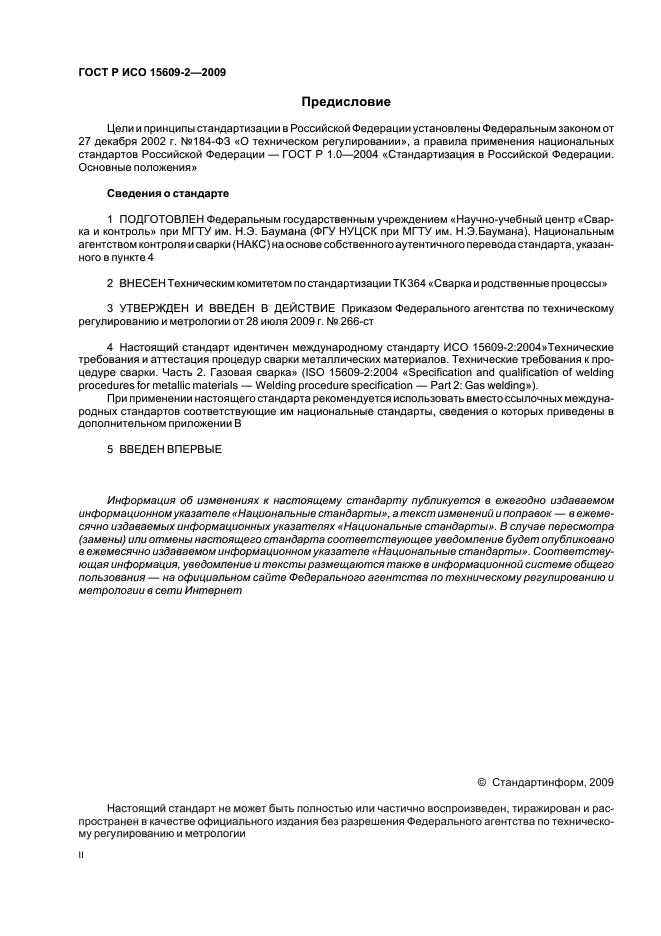 ГОСТ Р ИСО 15609-2—2009

Предисловие

Цели и принципы стандартизации в Российской Федерации установлены Федеральным законом от 27 декабря 2002 г. №184-ФЗ «О техническом регулировании», а правила применения национальных стандартов Российской Федерации — ГОСТ Р 1.0—2004 «Стандартизация в Российской Федерации. Основные положения»

Сведения о стандарте

1 ПОДГОТОВЛЕН Федеральным государственным учреждением «Научно-учебный центр «Сварка и контроль» при МГТУ им. Н.Э. Баумана (ФГУ НУЦСК при МГТУ им. Н.Э.Баумана), Национальным агентством контроля и сварки (НАКС) на основе собственного аутентичного перевода стандарта, указанного в пункте 4

2 ВНЕСЕН Техническим комитетом по стандартизации ТК 364 «Сварка и родственные процессы»

3 УТВЕРЖДЕН И ВВЕДЕН В ДЕЙСТВИЕ Приказом Федерального агентства по техническому регулированию и метрологии от 28 июля 2009 г. № 266-ст

4 Настоящий стандарт идентичен международному стандарту ИСО 15609-2:2004»Технические требования и аттестация процедур сварки металлических материалов. Технические требования к процедуре сварки. Часть 2. Газовая сварка» (ISO 15609-2:2004 «Specification and qualification of welding procedures for metallic materials — Welding procedure specification — Part 2: Gas welding»).

При применении настоящего стандарта рекомендуется использовать вместо ссылочных международных стандартов соответствующие им национальные стандарты, сведения о которых приведены в дополнительном приложении В

5 ВВЕДЕН ВПЕРВЫЕ

Информация об изменениях к настоящему стандарту публикуется в ежегодно издаваемом информационном указателе «Национальные стандарты», а текст изменений и поправок — в ежемесячно издаваемых информационных указателях «Национальные стандарты». В случае пересмотра (замены) или отмены настоящего стандарта соответствующее уведомление будет опубликовано в ежемесячно издаваемом информационном указателе «Национальные стандарты». Соответствующая информация, уведомление и тексты размещаются также в информационной системе общего пользования — на официальном сайте Федерального агентства по техническому регулированию и метрологии в сети Интернет

© Стандартинформ, 2009

Настоящий стандарт не может быть полностью или частично воспроизведен, тиражирован и распространен в качестве официального издания без разрешения Федерального агентства по техническому регулированию и метрологии

II